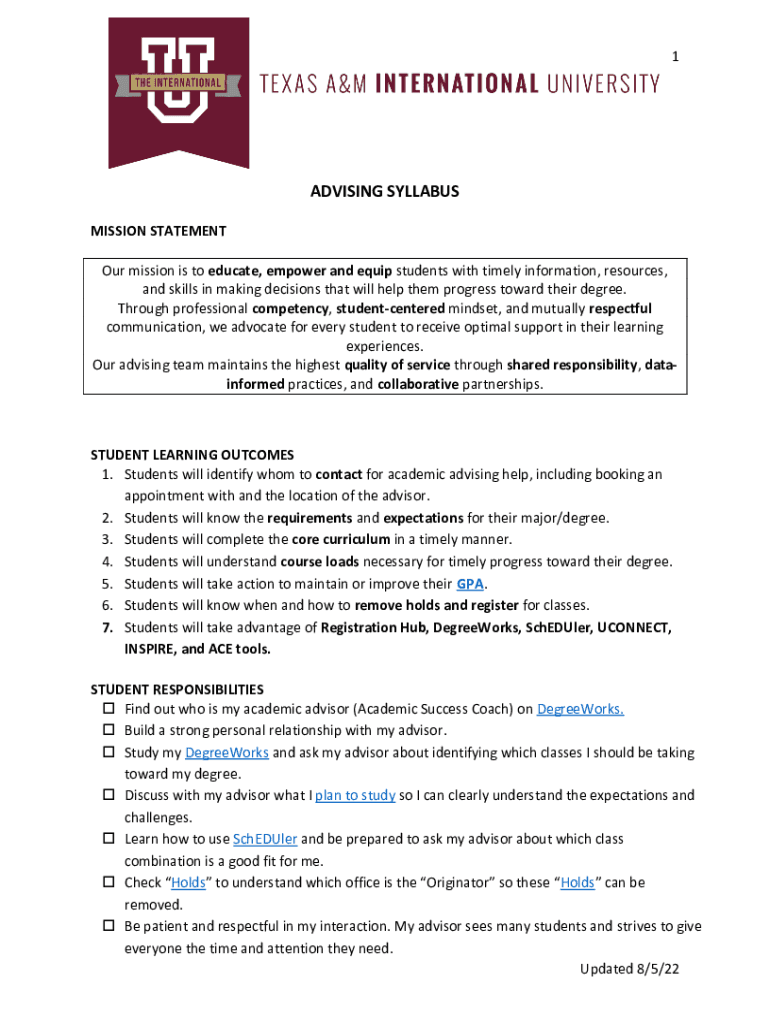 1

THE INTERNATIONAL

TEXAS A&M INTERNATIONAL UNIVERSITY

ADVISING SYLLABUS

MISSION STATEMENT

Our mission is to educate, empower and equip students with timely information, resources, and skills in making decisions that will help them progress toward their degree.
Through professional competency, student-centered mindset, and mutually respectful communication, we advocate for every student to receive optimal support in their learning experiences.
Our advising team maintains the highest quality of service through shared responsibility, data-informed practices, and collaborative partnerships.

STUDENT LEARNING OUTCOMES
1. Students will identify whom to contact for academic advising help, including booking an appointment with and the location of the advisor.
2. Students will know the requirements and expectations for their major/degree.
3. Students will complete the core curriculum in a timely manner.
4. Students will understand course loads necessary for timely progress toward their degree.
5. Students will take action to maintain or improve their GPA.
6. Students will know when and how to remove holds and register for classes.
7. Students will take advantage of Registration Hub, DegreeWorks, SchEDUler, UCONNECT, INSPIRE, and ACE tools.

STUDENT RESPONSIBILITIES
☐ Find out who is my academic advisor (Academic Success Coach) on DegreeWorks.
☐ Build a strong personal relationship with my advisor.
☐ Study my DegreeWorks and ask my advisor about identifying which classes I should be taking toward my degree.
☐ Discuss with my advisor what I plan to study so I can clearly understand the expectations and challenges.
☐ Learn how to use SchEDUler and be prepared to ask my advisor about which class combination is a good fit for me.
☐ Check “Holds” to understand which office is the “Originator” so these “Holds” can be removed.
☐ Be patient and respectful in my interaction. My advisor sees many students and strives to give everyone the time and attention they need.

Updated 8/5/22